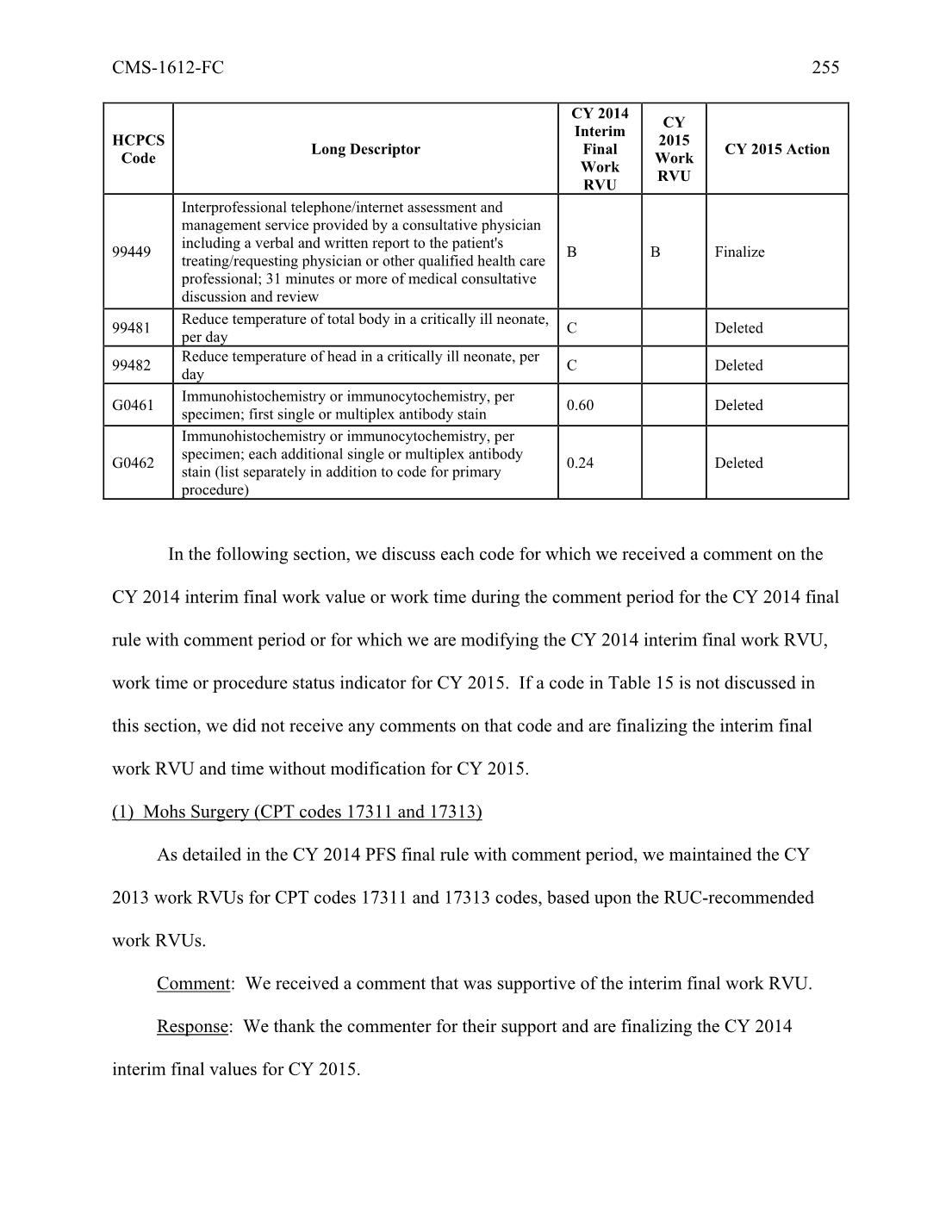 CMS-1612-FC 255

| HCPCS Code | Long Descriptor | CY 2014 Interim Final Work RVU | CY 2015 Work RVU | CY 2015 Action |
|---|---|---|---|---|
| 99449 | Interprofessional telephone/internet assessment and management service provided by a consultative physician including a verbal and written report to the patient's treating/requesting physician or other qualified health care professional; 31 minutes or more of medical consultative discussion and review | B | B | Finalize |
| 99481 | Reduce temperature of total body in a critically ill neonate, per day | C | | Deleted |
| 99482 | Reduce temperature of head in a critically ill neonate, per day | C | | Deleted |
| G0461 | Immunohistochemistry or immunocytochemistry, per specimen; first single or multiplex antibody stain | 0.60 | | Deleted |
| G0462 | Immunohistochemistry or immunocytochemistry, per specimen; each additional single or multiplex antibody stain (list separately in addition to code for primary procedure) | 0.24 | | Deleted |

In the following section, we discuss each code for which we received a comment on the CY 2014 interim final work value or work time during the comment period for the CY 2014 final rule with comment period or for which we are modifying the CY 2014 interim final work RVU, work time or procedure status indicator for CY 2015. If a code in Table 15 is not discussed in this section, we did not receive any comments on that code and are finalizing the interim final work RVU and time without modification for CY 2015.

(1) Mohs Surgery (CPT codes 17311 and 17313)

As detailed in the CY 2014 PFS final rule with comment period, we maintained the CY 2013 work RVUs for CPT codes 17311 and 17313 codes, based upon the RUC-recommended work RVUs.

Comment: We received a comment that was supportive of the interim final work RVU.

Response: We thank the commenter for their support and are finalizing the CY 2014 interim final values for CY 2015.